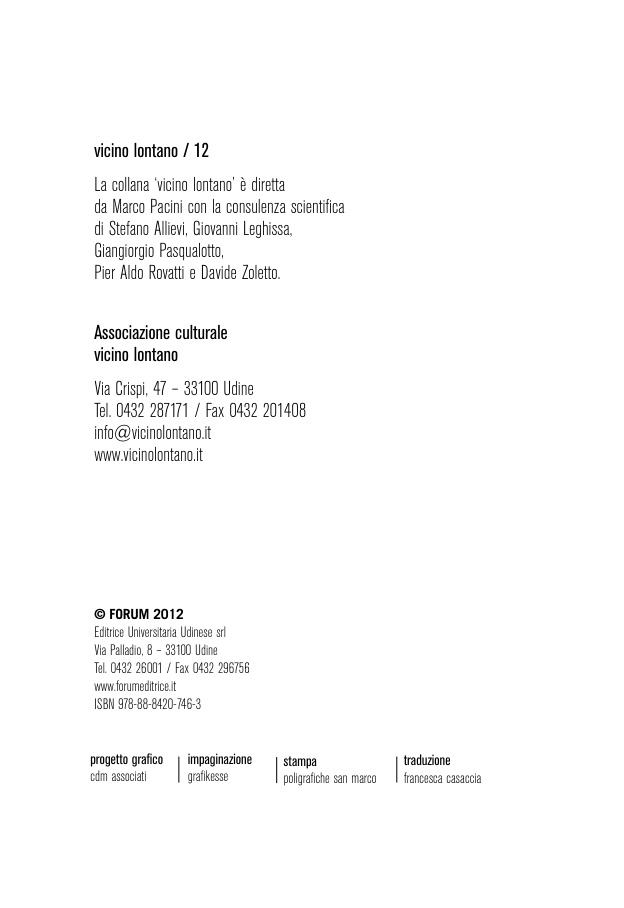 vicino lontano / 12

La collana 'vicino lontano' è diretta da Marco Pacini con la consulenza scientifica di Stefano Allievi, Giovanni Leghissa, Giangiorgio Pasqualotto, Pier Aldo Rovatti e Davide Zoletto.

Associazione culturale
vicino lontano

Via Crispi, 47 – 33100 Udine
Tel. 0432 287171 / Fax 0432 201408
info@vicinolontano.it
www.vicinolontano.it

© FORUM 2012
Editrice Universitaria Udinese srl
Via Palladio, 8 – 33100 Udine
Tel. 0432 26001 / Fax 0432 296756
www.forumeditrice.it
ISBN 978-88-8420-746-3

progetto grafico
cdm associati

impaginazione
grafikesse

stampa
poligrafiche san marco

traduzione
francesca casaccia